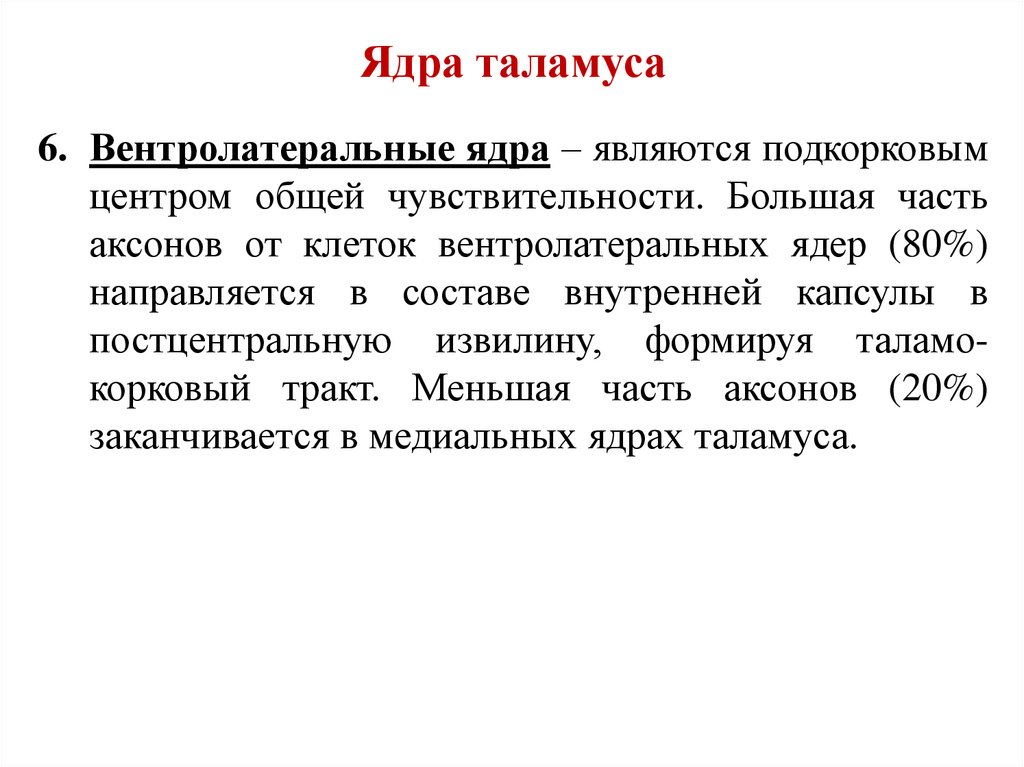 Ядра таламуса

6. Вентролатеральные ядра – являются подкорковым центром общей чувствительности. Большая часть аксонов от клеток вентролатеральных ядер (80%) направляется в составе внутренней капсулы в постцентральную извилину, формируя таламо-корковый тракт. Меньшая часть аксонов (20%) заканчивается в медиальных ядрах таламуса.